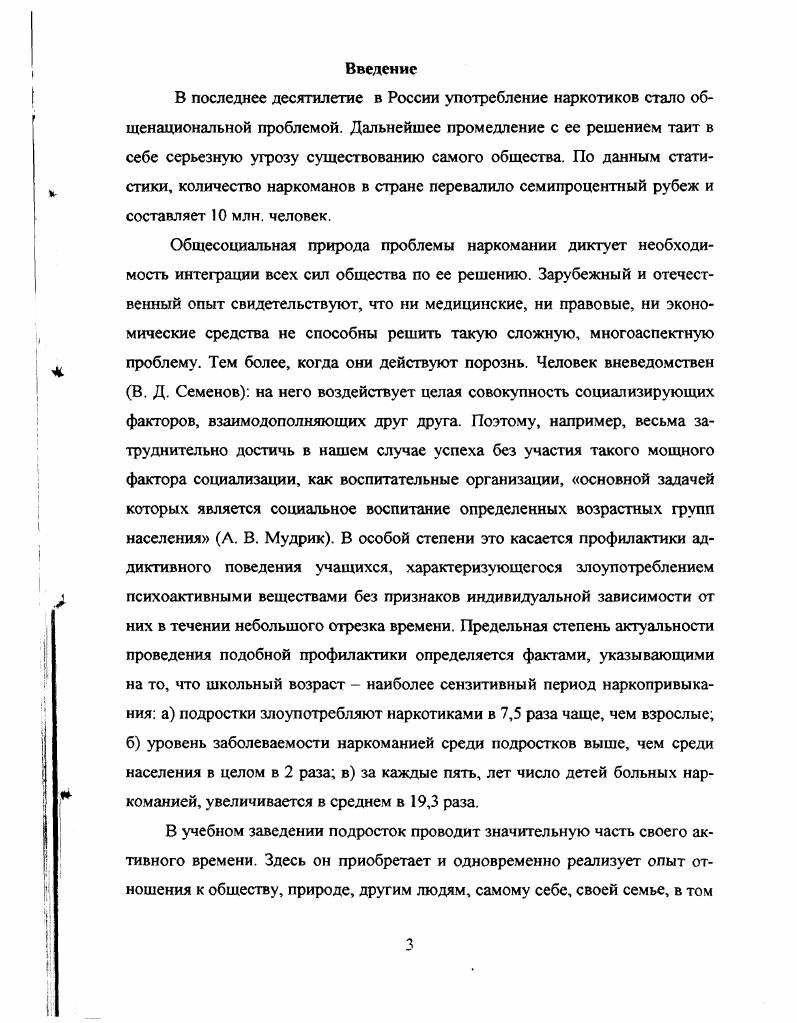 Введение

В последнее десятилетие в России употребление наркотиков стало общенациональной проблемой. Дальнейшее промедление с ее решением таит в себе серьезную угрозу существованию самого общества. По данным статистики, количество наркоманов в стране перевалило семипроцентный рубеж и составляет 10 млн. человек.

Общесоциальная природа проблемы наркомании диктует необходимость интеграции всех сил общества по ее решению. Зарубежный и отечественный опыт свидетельствуют, что ни медицинские, ни правовые, ни экономические средства не способны решить такую сложную, многоаспектную проблему. Тем более, когда они действуют порознь. Человек вневедомствен (В. Д. Семенов): на него воздействует целая совокупность социализирующих факторов, взаимодополняющих друг друга. Поэтому, например, весьма затруднительно достичь в нашем случае успеха без участия такого мощного фактора социализации, как воспитательные организации, «основной задачей которых является социальное воспитание определенных возрастных групп населения» (А. В. Мудрик). В особой степени это касается профилактики аддиктивного поведения учащихся, характеризующегося злоупотреблением психоактивными веществами без признаков индивидуальной зависимости от них в течении небольшого отрезка времени. Предельная степень актуальности проведения подобной профилактики определяется фактами, указывающими на то, что школьный возраст – наиболее сензитивный период наркопривыкания: а) подростки злоупотребляют наркотиками в 7,5 раза чаще, чем взрослые; б) уровень заболеваемости наркоманией среди подростков выше, чем среди населения в целом в 2 раза; в) за каждые пять, лет число детей больных наркоманией, увеличивается в среднем в 19,3 раза.

В учебном заведении подросток проводит значительную часть своего активного времени. Здесь он приобретает и одновременно реализует опыт отношения к обществу, природе, другим людям, самому себе, своей семье, в том

3